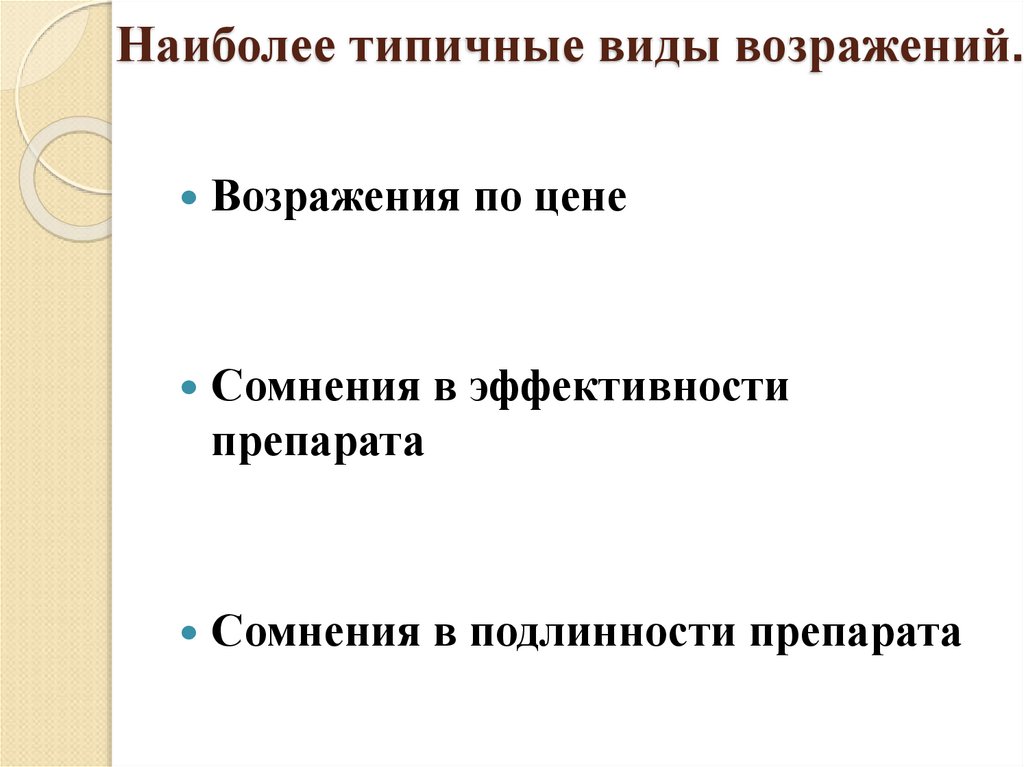 Наиболее типичные виды возражений.

• Возражения по цене

• Сомнения в эффективности препарата

• Сомнения в подлинности препарата